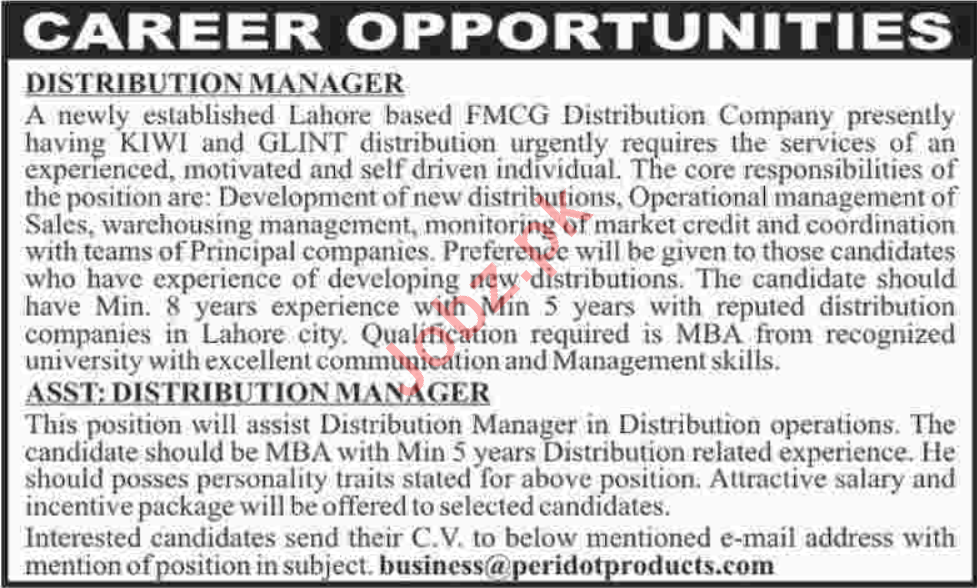 CAREER OPPORTUNITIES

DISTRIBUTION MANAGER

A newly established Lahore based FMCG Distribution Company presently having KIWI and GLINT distribution urgently requires the services of an experienced, motivated and self driven individual. The core responsibilities of the position are: Development of new distributions, Operational management of Sales, warehousing management, monitoring of market credit and coordination with teams of Principal companies. Preference will be given to those candidates who have experience of developing new distributions. The candidate should have Min. 8 years experience with Min 5 years with reputed distribution companies in Lahore city. Qualification required is MBA from recognized university with excellent communication and Management skills.

ASST: DISTRIBUTION MANAGER

This position will assist Distribution Manager in Distribution operations. The candidate should be MBA with Min 5 years Distribution related experience. He should posses personality traits stated for above position. Attractive salary and incentive package will be offered to selected candidates.

Interested candidates send their C.V. to below mentioned e-mail address with mention of position in subject. business@peridotproducts.com

Jobz.pk